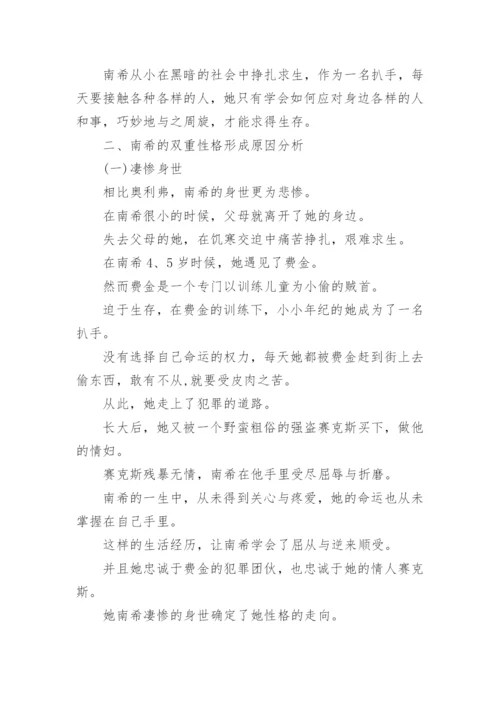 南希从小在黑暗的社会中挣扎求生，作为一名扒手，每天要接触各种各样的人，她只有学会如何应对身边各样的人和事，巧妙地与之周旋，才能求得生存。

二、南希的双重性格形成原因分析

(一)凄惨身世

相比奥利弗，南希的身世更为悲惨。

在南希很小的时候，父母就离开了她的身边。

失去父母的她，在饥寒交迫中痛苦挣扎，艰难求生。

在南希4、5岁时候，她遇见了费金。

然而费金是一个专门以训练儿童为小偷的贼首。

迫于生存，在费金的训练下，小小年纪的她成为了一名扒手。

没有选择自己命运的权力，每天她都被费金赶到街上去偷东西，敢有不从,就要受皮肉之苦。

从此，她走上了犯罪的道路。

长大后，她又被一个野蛮粗俗的强盗赛克斯买下，做他的情妇。

赛克斯残暴无情，南希在他手里受尽屈辱与折磨。

南希的一生中，从未得到关心与疼爱，她的命运也从未掌握在自己手里。

这样的生活经历，让南希学会了屈从与逆来顺受。

并且她忠诚于费金的犯罪团伙，也忠诚于她的情人赛克斯。

她南希凄惨的身世确定了她性格的走向。